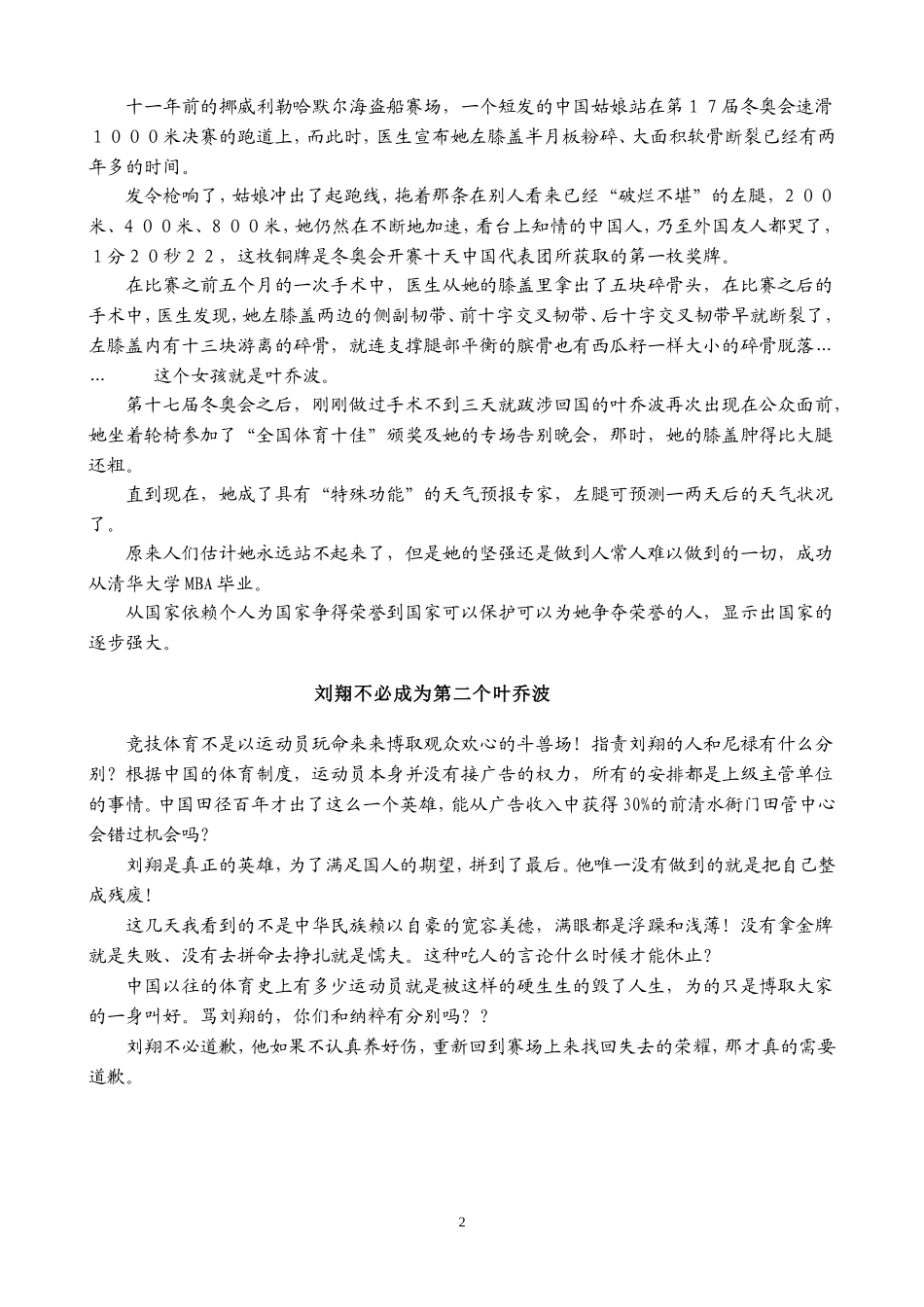 十一年前的挪威利勒哈默尔海盗船赛场，一个短发的中国姑娘站在第１７届冬奥会速滑１０００米决赛的跑道上，而此时，医生宣布她左膝盖半月板粉碎、大面积软骨断裂已经有两年多的时间。

发令枪响了，姑娘冲出了起跑线，拖着那条在别人看来已经“破烂不堪”的左腿，２００米、４００米、８００米，她仍然在不断地加速，看台上知情的中国人，乃至外国友人都哭了，１分２０秒２２，这枚铜牌是冬奥会开赛十天中国代表团所获取的第一枚奖牌。

在比赛之前五个月的一次手术中，医生从她的膝盖里拿出了五块碎骨头，在比赛之后的手术中，医生发现，她左膝盖两边的侧副韧带、前十字交叉韧带、后十字交叉韧带早就断裂了，左膝盖内有十三块游离的碎骨，就连支撑腿部平衡的膑骨也有西瓜籽一样大小的碎骨脱落……　　这个女孩就是叶乔波。

第十七届冬奥会之后，刚刚做过手术不到三天就跋涉回国的叶乔波再次出现在公众面前，她坐着轮椅参加了“全国体育十佳”颁奖及她的专场告别晚会，那时，她的膝盖肿得比大腿还粗。

直到现在，她成了具有“特殊功能”的天气预报专家，左腿可预测一两天后的天气状况了。

原来人们估计她永远站不起来了，但是她的坚强还是做到人常人难以做到的一切，成功从清华大学MBA毕业。

从国家依赖个人为国家争得荣誉到国家可以保护可以为她争夺荣誉的人，显示出国家的逐步强大。

刘翔不必成为第二个叶乔波

竞技体育不是以运动员玩命来来博取观众欢心的斗兽场！指责刘翔的人和尼禄有什么分别？根据中国的体育制度，运动员本身并没有接广告的权力，所有的安排都是上级主管单位的事情。中国田径百年才出了这么一个英雄，能从广告收入中获得30%的前清水衙门田管中心会错过机会吗？

刘翔是真正的英雄，为了满足国人的期望，拼到了最后。他唯一没有做到的就是把自己整成残废！

这几天我看到的不是中华民族赖以自豪的宽容美德，满眼都是浮躁和浅薄！没有拿金牌就是失败、没有去拼命去挣扎就是懦夫。这种吃人的言论什么时候才能休止？

中国以往的体育史上有多少运动员就是被这样的硬生生的毁了人生，为的只是博取大家的一身叫好。骂刘翔的，你们和纳粹有分别吗？？

刘翔不必道歉，他如果不认真养好伤，重新回到赛场上来找回失去的荣耀，那才真的需要道歉。

2